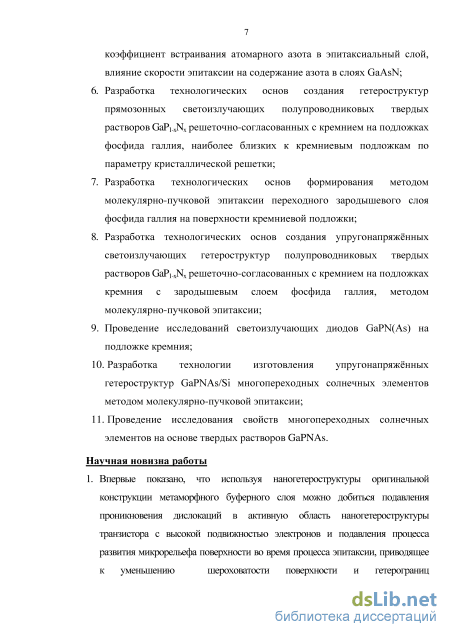 7

коэффициент встраивания атомарного азота в эпитаксиальный слой, влияние скорости эпитаксии на содержание азота в слоях GaAsN;

6. Разработка технологических основ создания гетероструктур прямозонных светоизлучающих полупроводниковых твердых растворов $GaP_{1-x}N_x$ решеточно-согласованных с кремнием на подложках фосфида галлия, наиболее близких к кремниевым подложкам по параметру кристаллической решетки;

7. Разработка технологических основ формирования методом молекулярно-пучковой эпитаксии переходного зародышевого слоя фосфида галлия на поверхности кремниевой подложки;

8. Разработка технологических основ создания упругонапряжённых светоизлучающих гетероструктур полупроводниковых твердых растворов $GaP_{1-x}N_x$ решеточно-согласованных с кремнием на подложках кремния с зародышевым слоем фосфида галлия, методом молекулярно-пучковой эпитаксии;

9. Проведение исследований светоизлучающих диодов GaPN(As) на подложке кремния;

10. Разработка технологии изготовления упругонапряжённых гетероструктур GaPNAs/Si многопереходных солнечных элементов методом молекулярно-пучковой эпитаксии;

11. Проведение исследования свойств многопереходных солнечных элементов на основе твердых растворов GaPNAs.

Научная новизна работы

1. Впервые показано, что используя наногетероструктуры оригинальной конструкции метаморфного буферного слоя можно добиться подавления проникновения дислокаций в активную область наногетероструктуры транзистора с высокой подвижностью электронов и подавления процесса развития микрорельефа поверхности во время процесса эпитаксии, приводящее к уменьшению шероховатости поверхности и гетерограниц

dsLib.net
библиотека диссертаций